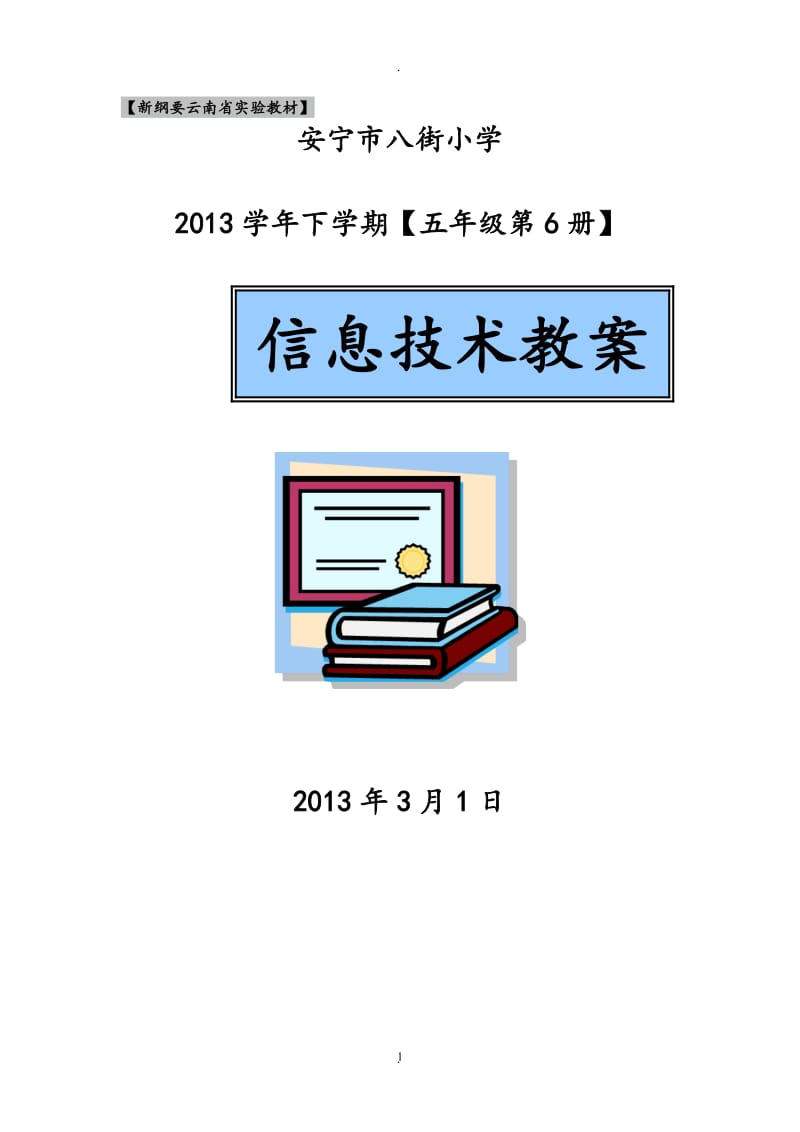 .

【新纲要云南省实验教材】

安宁市八街小学

2013 学年下学期【五年级第 6 册】

信息技术教案

2013 年 3 月 1 日

1